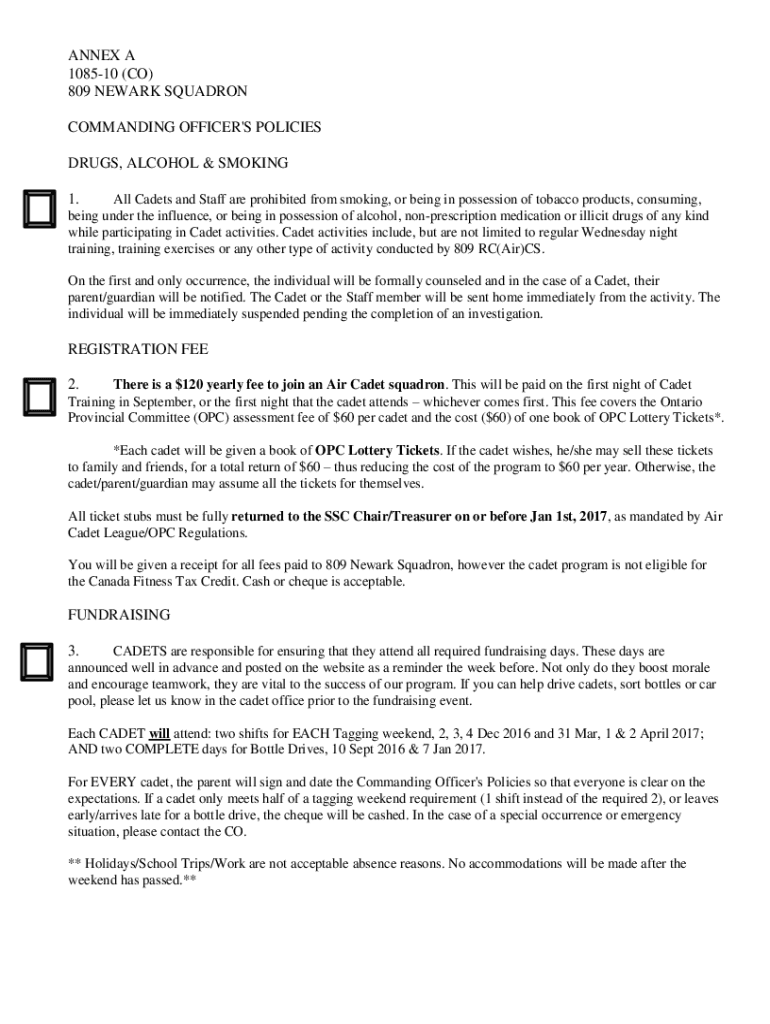 ANNEX A
1085-10 (CO)
809 NEWARK SQUADRON

COMMANDING OFFICER'S POLICIES

DRUGS, ALCOHOL & SMOKING

1. All Cadets and Staff are prohibited from smoking, or being in possession of tobacco products, consuming, being under the influence, or being in possession of alcohol, non-prescription medication or illicit drugs of any kind while participating in Cadet activities. Cadet activities include, but are not limited to regular Wednesday night training, training exercises or any other type of activity conducted by 809 RC(Air)CS.

On the first and only occurrence, the individual will be formally counseled and in the case of a Cadet, their parent/guardian will be notified. The Cadet or the Staff member will be sent home immediately from the activity. The individual will be immediately suspended pending the completion of an investigation.

REGISTRATION FEE

2. There is a $120 yearly fee to join an Air Cadet squadron. This will be paid on the first night of Cadet Training in September, or the first night that the cadet attends – whichever comes first. This fee covers the Ontario Provincial Committee (OPC) assessment fee of $60 per cadet and the cost ($60) of one book of OPC Lottery Tickets*.

*Each cadet will be given a book of OPC Lottery Tickets. If the cadet wishes, he/she may sell these tickets to family and friends, for a total return of $60 – thus reducing the cost of the program to $60 per year. Otherwise, the cadet/parent/guardian may assume all the tickets for themselves.

All ticket stubs must be fully returned to the SSC Chair/Treasurer on or before Jan 1st, 2017, as mandated by Air Cadet League/OPC Regulations.

You will be given a receipt for all fees paid to 809 Newark Squadron, however the cadet program is not eligible for the Canada Fitness Tax Credit. Cash or cheque is acceptable.

FUNDRAISING

3. CADETS are responsible for ensuring that they attend all required fundraising days. These days are announced well in advance and posted on the website as a reminder the week before. Not only do they boost morale and encourage teamwork, they are vital to the success of our program. If you can help drive cadets, sort bottles or car pool, please let us know in the cadet office prior to the fundraising event.

Each CADET will attend: two shifts for EACH Tagging weekend, 2, 3, 4 Dec 2016 and 31 Mar, 1 & 2 April 2017; AND two COMPLETE days for Bottle Drives, 10 Sept 2016 & 7 Jan 2017.

For EVERY cadet, the parent will sign and date the Commanding Officer's Policies so that everyone is clear on the expectations. If a cadet only meets half of a tagging weekend requirement (1 shift instead of the required 2), or leaves early/arrives late for a bottle drive, the cheque will be cashed. In the case of a special occurrence or emergency situation, please contact the CO.

** Holidays/School Trips/Work are not acceptable absence reasons. No accommodations will be made after the weekend has passed.**